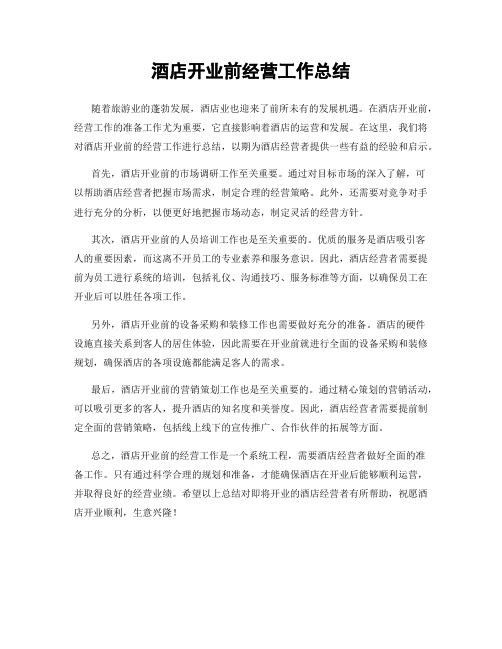 酒店开业前经营工作总结

随着旅游业的蓬勃发展，酒店业也迎来了前所未有的发展机遇。在酒店开业前，经营工作的准备工作尤为重要，它直接影响着酒店的运营和发展。在这里，我们将对酒店开业前的经营工作进行总结，以期为酒店经营者提供一些有益的经验和启示。

首先，酒店开业前的市场调研工作至关重要。通过对目标市场的深入了解，可以帮助酒店经营者把握市场需求，制定合理的经营策略。此外，还需要对竞争对手进行充分的分析，以便更好地把握市场动态，制定灵活的经营方针。

其次，酒店开业前的人员培训工作也是至关重要的。优质的服务是酒店吸引客人的重要因素，而这离不开员工的专业素养和服务意识。因此，酒店经营者需要提前为员工进行系统的培训，包括礼仪、沟通技巧、服务标准等方面，以确保员工在开业后可以胜任各项工作。

另外，酒店开业前的设备采购和装修工作也需要做好充分的准备。酒店的硬件设施直接关系到客人的居住体验，因此需要在开业前就进行全面的设备采购和装修规划，确保酒店的各项设施都能满足客人的需求。

最后，酒店开业前的营销策划工作也是至关重要的。通过精心策划的营销活动，可以吸引更多的客人，提升酒店的知名度和美誉度。因此，酒店经营者需要提前制定全面的营销策略，包括线上线下的宣传推广、合作伙伴的拓展等方面。

总之，酒店开业前的经营工作是一个系统工程，需要酒店经营者做好全面的准备工作。只有通过科学合理的规划和准备，才能确保酒店在开业后能够顺利运营，并取得良好的经营业绩。希望以上总结对即将开业的酒店经营者有所帮助，祝愿酒店开业顺利，生意兴隆！